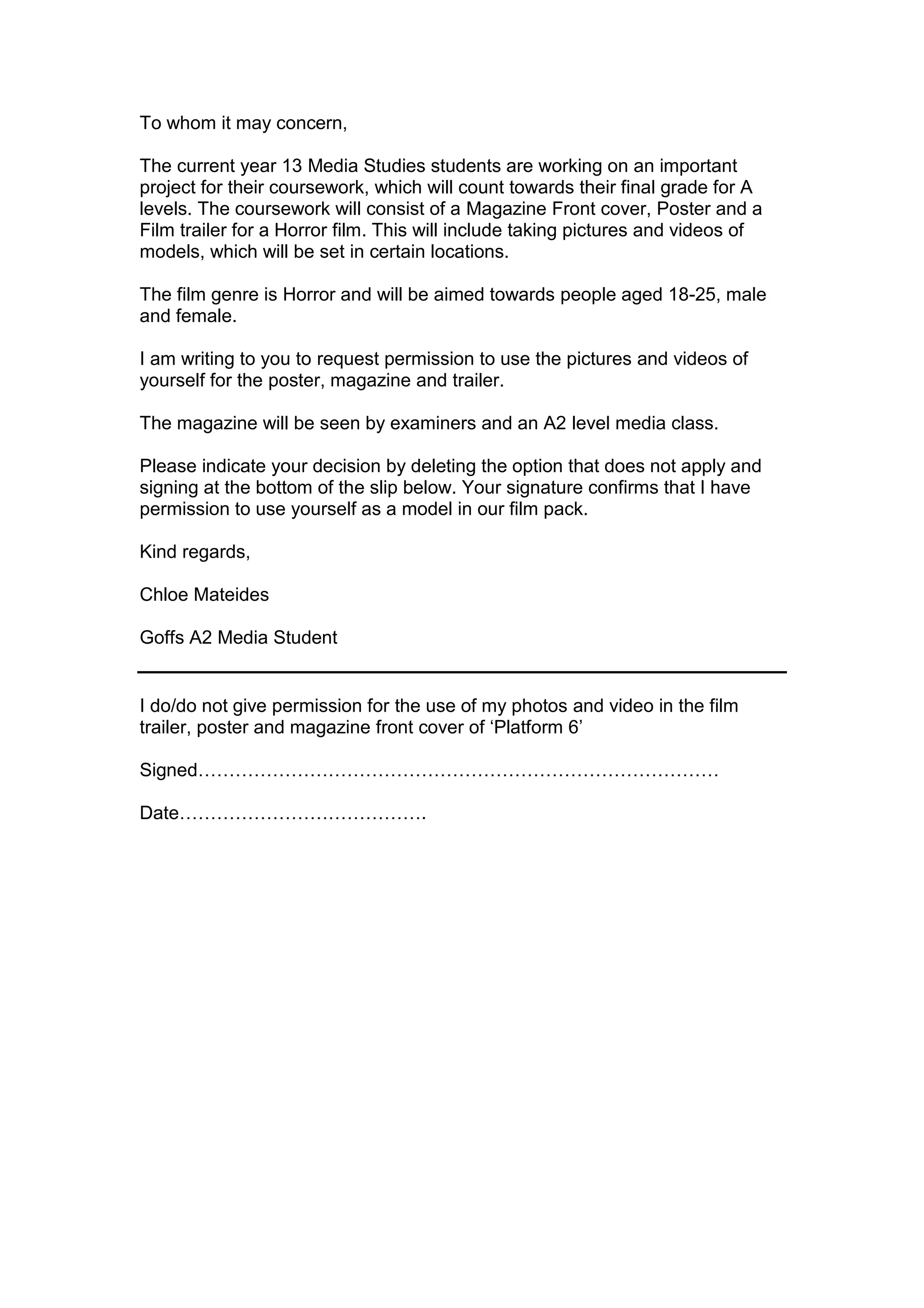 To whom it may concern,

The current year 13 Media Studies students are working on an important project for their coursework, which will count towards their final grade for A levels. The coursework will consist of a Magazine Front cover, Poster and a Film trailer for a Horror film. This will include taking pictures and videos of models, which will be set in certain locations.

The film genre is Horror and will be aimed towards people aged 18-25, male and female.

I am writing to you to request permission to use the pictures and videos of yourself for the poster, magazine and trailer.

The magazine will be seen by examiners and an A2 level media class.

Please indicate your decision by deleting the option that does not apply and signing at the bottom of the slip below. Your signature confirms that I have permission to use yourself as a model in our film pack.

Kind regards,

Chloe Mateides

Goffs A2 Media Student

I do/do not give permission for the use of my photos and video in the film trailer, poster and magazine front cover of ‘Platform 6’

Signed…………………………………………………………………………

Date………………………………….